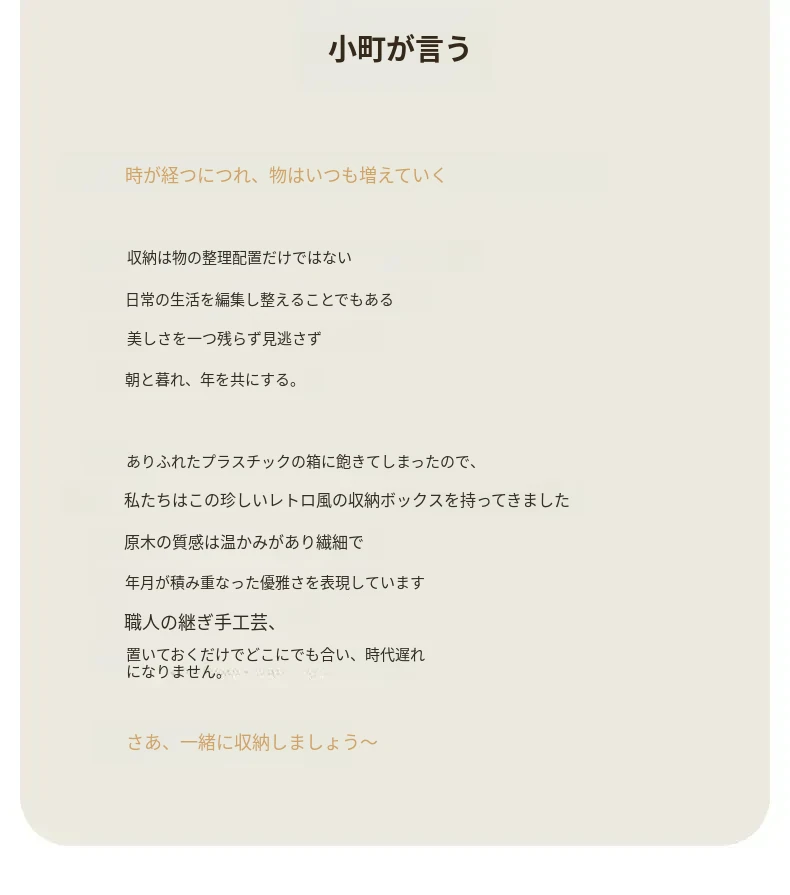 小町が言う

時が経つにつれ、物はいつも増えていく

収納は物の整理配置だけではない

日常の生活を編集し整えることでもある

美しさを一つ残らず見逃さず

朝と暮れ、年を共にする。

ありふれたプラスチックの箱に飽きてしまったので、

私たちはこの珍しいレトロ風の収納ボックスを持ってきました

原木の質感は温かみがあり繊細で

年月が積み重なった優雅さを表現しています

職人の継ぎ手工芸、

置いておくだけでどこにでも合い、時代遅れになりません。

さあ、一緒に収納しましょう～